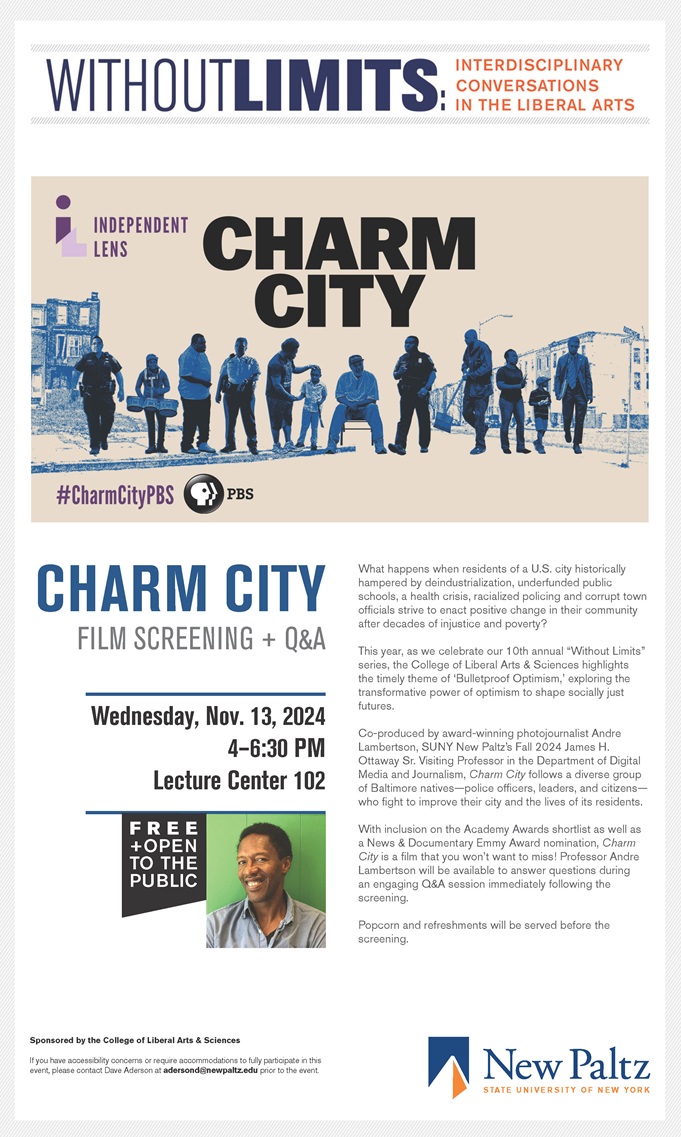 WITHOUTLIMITS: INTERDISCIPLINARY CONVERSATIONS IN THE LIBERAL ARTS

INDEPENDENT LENS

CHARM CITY

#CharmCityPBS PBS

CHARM CITY

FILM SCREENING + Q&A

Wednesday, Nov. 13, 2024
4–6:30 PM
Lecture Center 102

FREE +OPEN TO THE PUBLIC

What happens when residents of a U.S. city historically hampered by deindustrialization, underfunded public schools, a health crisis, racialized policing and corrupt town officials strive to enact positive change in their community after decades of injustice and poverty?

This year, as we celebrate our 10th annual "Without Limits" series, the College of Liberal Arts & Sciences highlights the timely theme of 'Bulletproof Optimism,' exploring the transformative power of optimism to shape socially just futures.

Co-produced by award-winning photojournalist Andre Lambertson, SUNY New Paltz's Fall 2024 James H. Ottaway Sr. Visiting Professor in the Department of Digital Media and Journalism, Charm City follows a diverse group of Baltimore natives—police officers, leaders, and citizens—who fight to improve their city and the lives of its residents.

With inclusion on the Academy Awards shortlist as well as a News & Documentary Emmy Award nomination, Charm City is a film that you won't want to miss! Professor Andre Lambertson will be available to answer questions during an engaging Q&A session immediately following the screening.

Popcorn and refreshments will be served before the screening.

Sponsored by the College of Liberal Arts & Sciences

If you have accessibility concerns or require accommodations to fully participate in this event, please contact Dave Aderson at adersond@newpaltz.edu prior to the event.

New Paltz
STATE UNIVERSITY OF NEW YORK